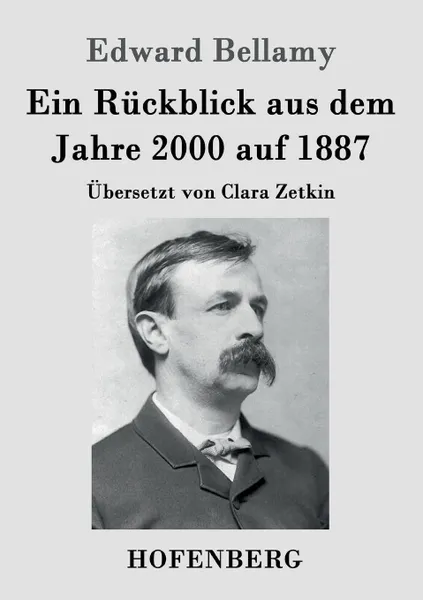 Edward Bellamy

Ein Rückblick aus dem Jahre 2000 auf 1887

Übersetzt von Clara Zetkin

HOFENBERG